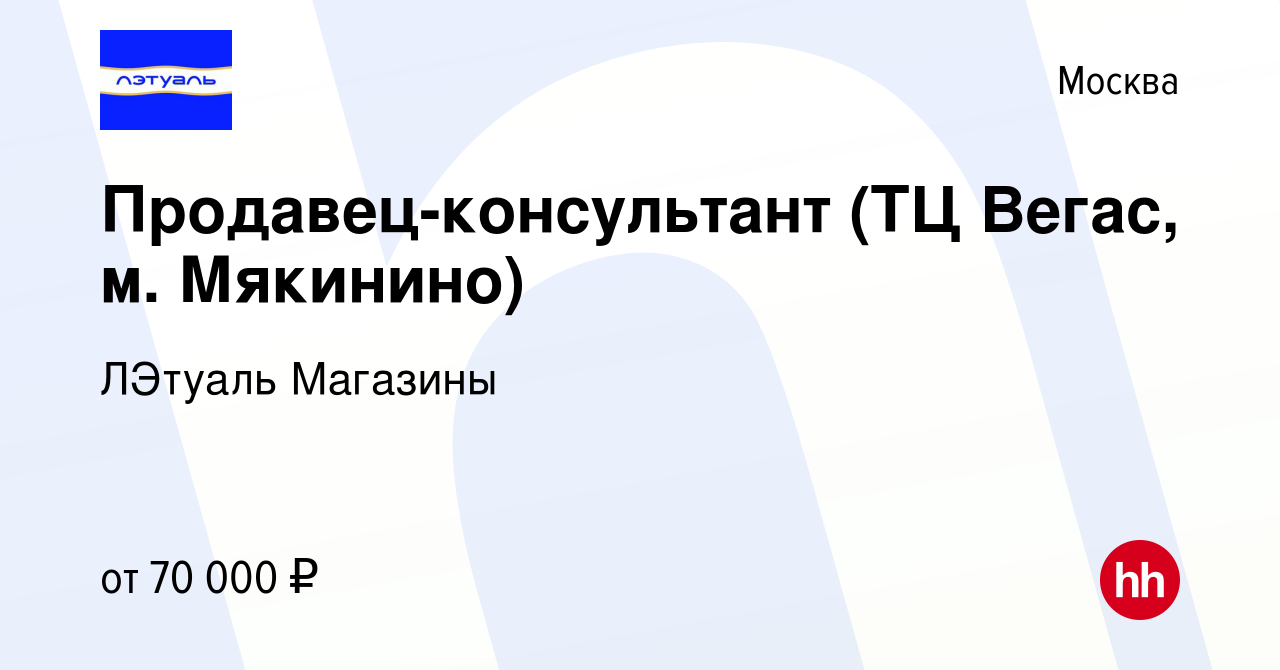 лэтуаль

Москва

Продавец-консультант (ТЦ Вегас, м. Мякинино)

ЛЭтуаль Магазины

от 70 000 ₽

hh